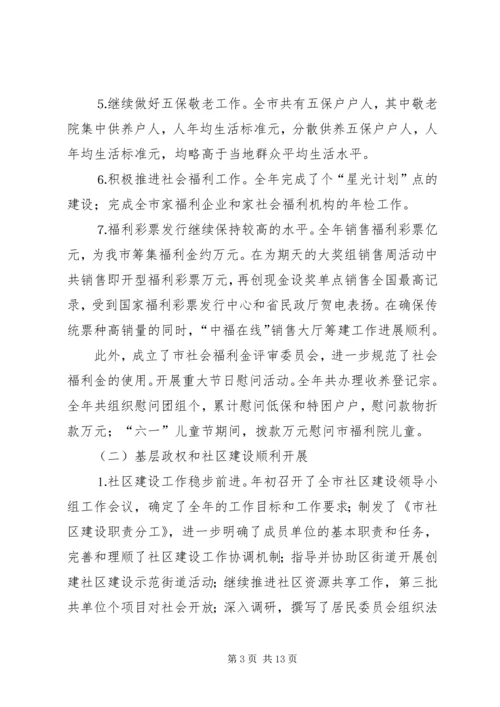 5.继续做好五保敬老工作。全市共有五保户户人，其中敬老院集中供养户人，人年均生活标准元，分散供养五保户户人，人年均生活标准元，均略高于当地群众平均生活水平。

6.积极推进社会福利工作。全年完成了个“星光计划”点的建设；完成全市家福利企业和家社会福利机构的年检工作。

7.福利彩票发行继续保持较高的水平。全年销售福利彩票亿元，为我市筹集福利金约万元。在为期天的大奖组销售周活动中共销售即开型福利彩票万元，再创现金设奖单点销售全国最高记录，受到国家福利彩票发行中心和省民政厅贺电表扬。在确保传统票种高销量的同时，“中福在线”销售大厅筹建工作进展顺利。

此外，成立了市社会福利金评审委员会，进一步规范了社会福利金的使用。开展重大节日慰问活动。全年共办理收养登记宗。全年共组织慰问团组个，累计慰问低保和特困户户，慰问款物折款万元；“六一”儿童节期间，拨款万元慰问市福利院儿童。

（二）基层政权和社区建设顺利开展

1.社区建设工作稳步前进。年初召开了全市社区建设领导小组工作会议，确定了全年的工作目标和工作要求；制发了《市社区建设职责分工》，进一步明确了成员单位的基本职责和任务，完善和理顺了社区建设工作协调机制；指导并协助区街道开展创建社区建设示范街道活动；继续推进社区资源共享工作，第三批共单位个项目对社会开放；深入调研，撰写了居民委员会组织法

第 3 页 共 13 页